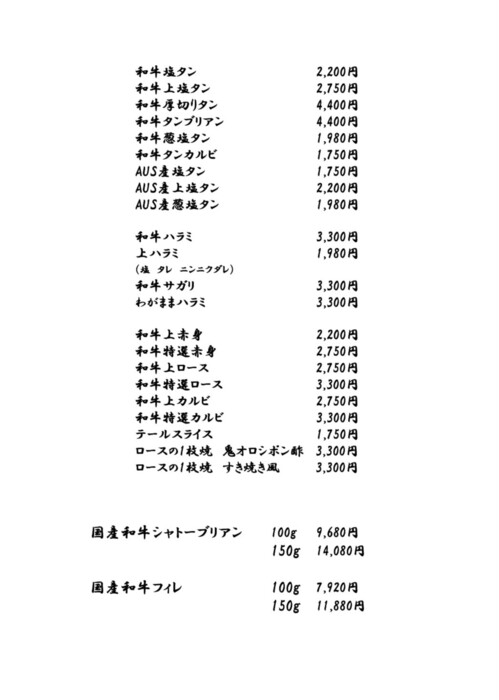 和牛塩タン 2,200円
和牛上塩タン 2,750円
和牛厚切りタン 4,400円
和牛タンブリアン 4,400円
和牛葱塩タン 1,980円
和牛タンカルビ 1,750円
AUS産塩タン 1,750円
AUS産上塩タン 2,200円
AUS産葱塩タン 1,980円

和牛ハラミ 3,300円
上ハラミ 1,980円
(塩 タレ ニンニクダレ)
和牛サガリ 3,300円
わがままハラミ 3,300円

和牛上赤身 2,200円
和牛特選赤身 2,750円
和牛上ロース 2,750円
和牛特選ロース 3,300円
和牛上カルビ 2,750円
和牛特選カルビ 3,300円
テールスライス 1,750円
ロースの1枚焼 鬼オロシポン酢 3,300円
ロースの1枚焼 すき焼き風 3,300円

国産和牛シャトーブリアン 100g 9,680円
150g 14,080円

国産和牛フィレ 100g 7,920円
150g 11,880円